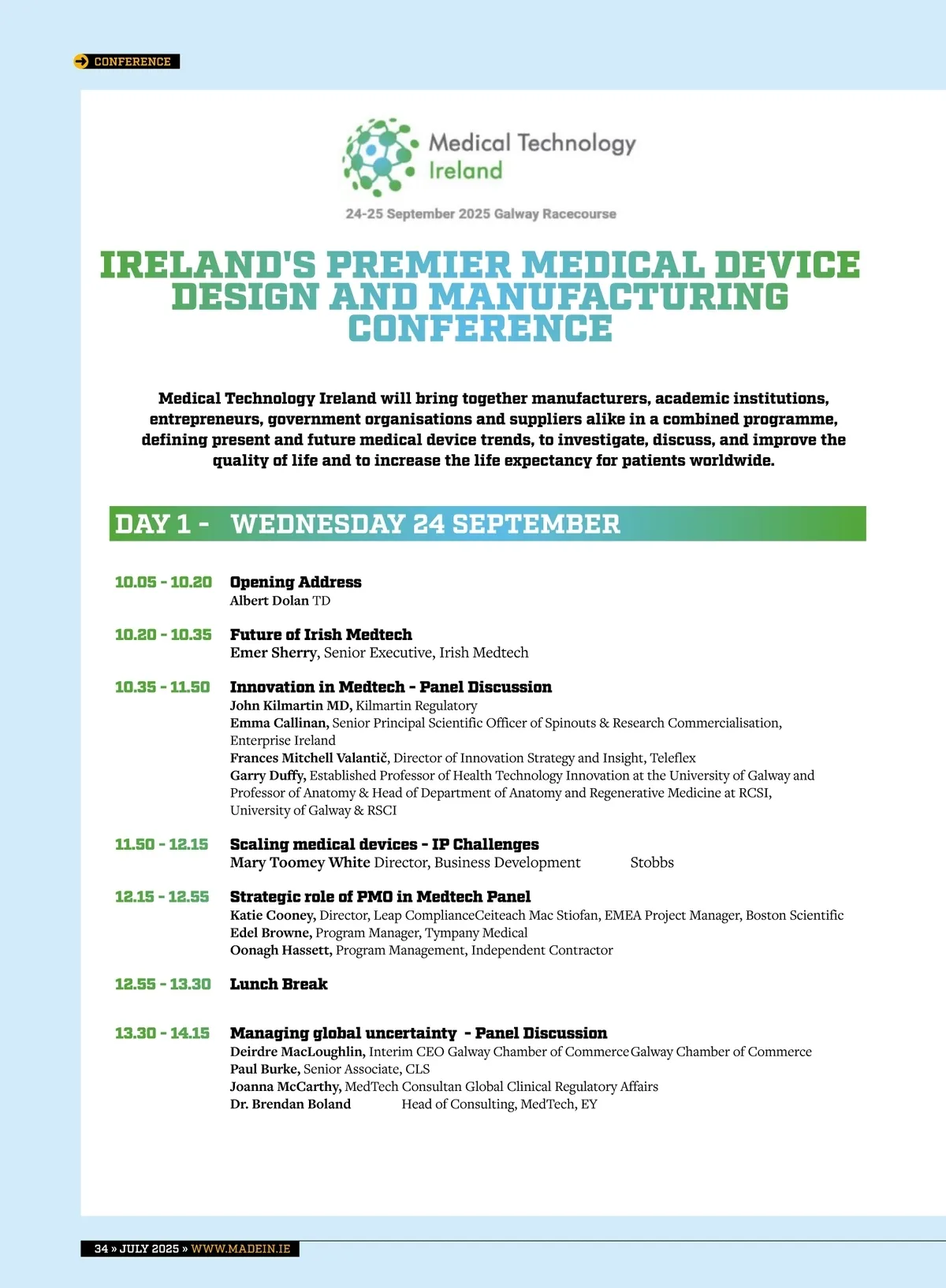 CONFERENCE

Medical Technology Ireland

24-25 September 2025 Galway Racecourse

IRELAND'S PREMIER MEDICAL DEVICE DESIGN AND MANUFACTURING CONFERENCE

Medical Technology Ireland will bring together manufacturers, academic institutions, entrepreneurs, government organisations and suppliers alike in a combined programme, defining present and future medical device trends, to investigate, discuss, and improve the quality of life and to increase the life expectancy for patients worldwide.

DAY 1 - WEDNESDAY 24 SEPTEMBER

10.05 - 10.20 Opening Address
Albert Dolan TD

10.20 - 10.35 Future of Irish Medtech
Emer Sherry, Senior Executive, Irish Medtech

10.35 - 11.50 Innovation in Medtech - Panel Discussion
John Kilmartin MD, Kilmartin Regulatory
Emma Callinan, Senior Principal Scientific Officer of Spinouts & Research Commercialisation, Enterprise Ireland
Frances Mitchell Valantič, Director of Innovation Strategy and Insight, Teleflex
Garry Duffy, Established Professor of Health Technology Innovation at the University of Galway and Professor of Anatomy & Head of Department of Anatomy and Regenerative Medicine at RCSI, University of Galway & RSCI

11.50 - 12.15 Scaling medical devices - IP Challenges
Mary Toomey White Director, Business Development Stobbs

12.15 - 12.55 Strategic role of PMO in Medtech Panel
Katie Cooney, Director, Leap ComplianceCeiteach Mac Stiofan, EMEA Project Manager, Boston Scientific
Edel Browne, Program Manager, Tympany Medical
Oonagh Hassett, Program Management, Independent Contractor

12.55 - 13.30 Lunch Break

13.30 - 14.15 Managing global uncertainty - Panel Discussion
Deirdre MacLoughlin, Interim CEO Galway Chamber of CommerceGalway Chamber of Commerce
Paul Burke, Senior Associate, CLS
Joanna McCarthy, MedTech Consultan Global Clinical Regulatory Affairs
Dr. Brendan Boland Head of Consulting, MedTech, EY

34 » JULY 2025 » WWW.MADEIN.IE